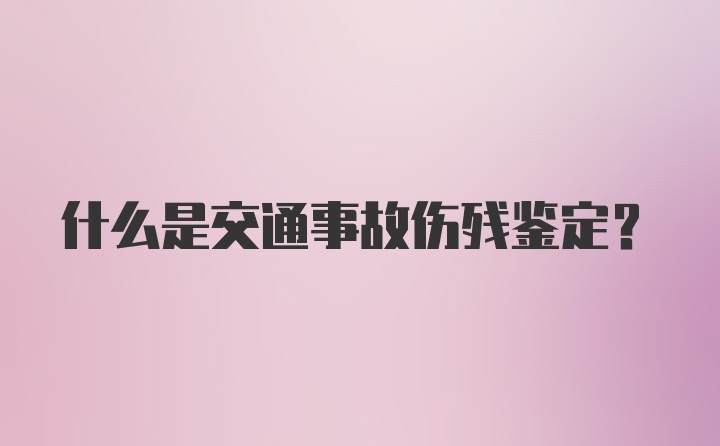 什么是交通事故伤残鉴定？